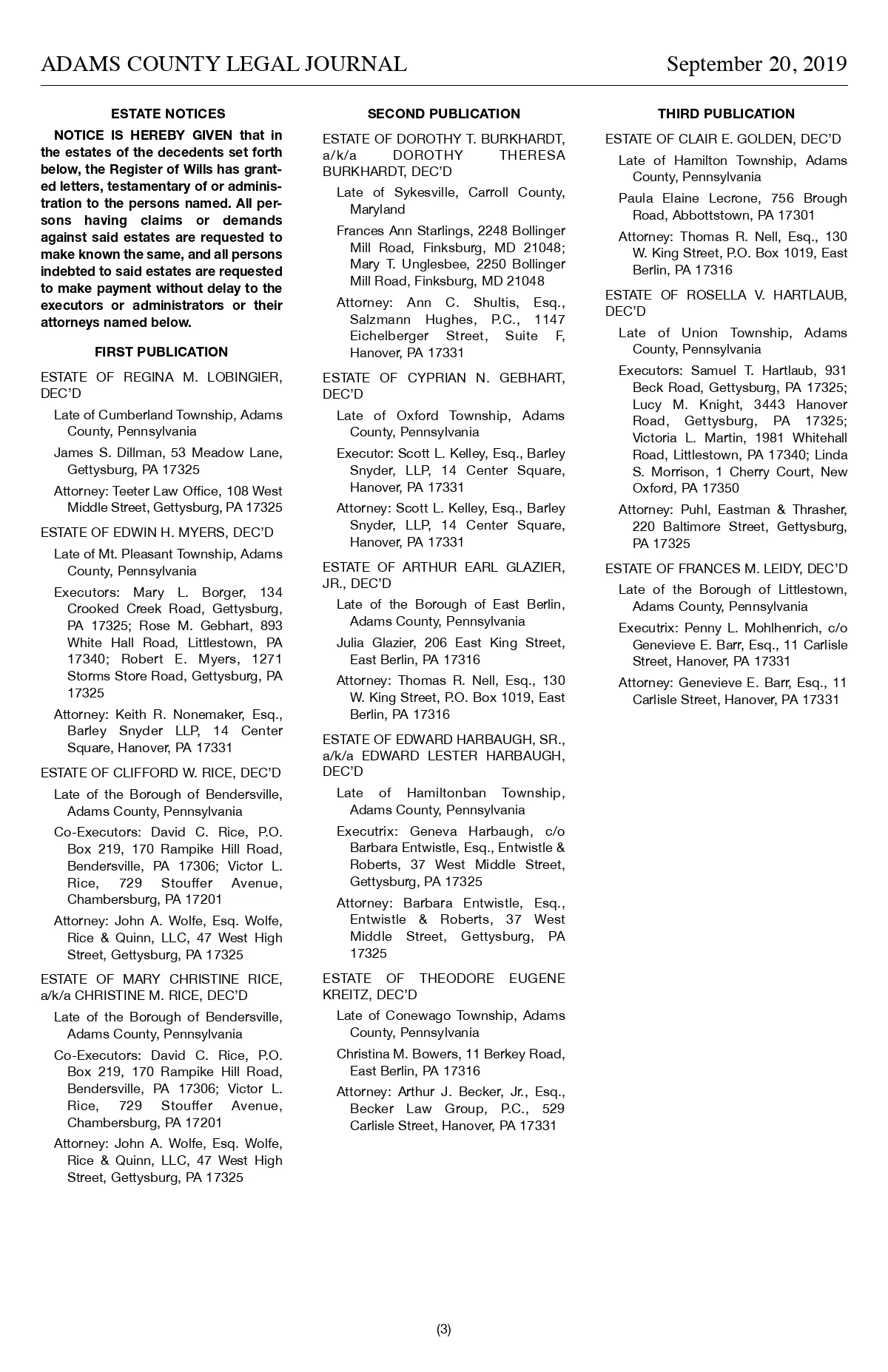 ADAMS COUNTY LEGAL JOURNAL September 20, 2019

ESTATE NOTICES

NOTICE IS HEREBY GIVEN that in the estates of the decedents set forth below, the Register of Wills has granted letters, testamentary of or administration to the persons named. All persons having claims or demands against said estates are requested to make known the same, and all persons indebted to said estates are requested to make payment without delay to the executors or administrators or their attorneys named below.

FIRST PUBLICATION

ESTATE OF REGINA M. LOBINGIER, DEC'D

Late of Cumberland Township, Adams County, Pennsylvania

James S. Dillman, 53 Meadow Lane, Gettysburg, PA 17325

Attorney: Teeter Law Office, 108 West Middle Street, Gettysburg, PA 17325

ESTATE OF EDWIN H. MYERS, DEC'D

Late of Mt. Pleasant Township, Adams County, Pennsylvania

Executors: Mary L. Borger, 134 Crooked Creek Road, Gettysburg, PA 17325; Rose M. Gebhart, 893 White Hall Road, Littlestown, PA 17340; Robert E. Myers, 1271 Storms Store Road, Gettysburg, PA 17325

Attorney: Keith R. Nonemaker, Esq., Barley Snyder LLP, 14 Center Square, Hanover, PA 17331

ESTATE OF CLIFFORD W. RICE, DEC'D

Late of the Borough of Bendersville, Adams County, Pennsylvania

Co-Executors: David C. Rice, P.O. Box 219, 170 Rampike Hill Road, Bendersville, PA 17306; Victor L. Rice, 729 Stouffer Avenue, Chambersburg, PA 17201

Attorney: John A. Wolfe, Esq. Wolfe, Rice & Quinn, LLC, 47 West High Street, Gettysburg, PA 17325

ESTATE OF MARY CHRISTINE RICE, a/k/a CHRISTINE M. RICE, DEC'D

Late of the Borough of Bendersville, Adams County, Pennsylvania

Co-Executors: David C. Rice, P.O. Box 219, 170 Rampike Hill Road, Bendersville, PA 17306; Victor L. Rice, 729 Stouffer Avenue, Chambersburg, PA 17201

Attorney: John A. Wolfe, Esq. Wolfe, Rice & Quinn, LLC, 47 West High Street, Gettysburg, PA 17325

SECOND PUBLICATION

ESTATE OF DOROTHY T. BURKHARDT, a/k/a DOROTHY THERESA BURKHARDT, DEC'D

Late of Sykesville, Carroll County, Maryland

Frances Ann Starlings, 2248 Bollinger Mill Road, Finksburg, MD 21048; Mary T. Unglesbee, 2250 Bollinger Mill Road, Finksburg, MD 21048

Attorney: Ann C. Shultis, Esq., Salzmann Hughes, P.C., 1147 Eichelberger Street, Suite F, Hanover, PA 17331

ESTATE OF CYPRIAN N. GEBHART, DEC'D

Late of Oxford Township, Adams County, Pennsylvania

Executor: Scott L. Kelley, Esq., Barley Snyder, LLP, 14 Center Square, Hanover, PA 17331

Attorney: Scott L. Kelley, Esq., Barley Snyder, LLP, 14 Center Square, Hanover, PA 17331

ESTATE OF ARTHUR EARL GLAZIER, JR., DEC'D

Late of the Borough of East Berlin, Adams County, Pennsylvania

Julia Glazier, 206 East King Street, East Berlin, PA 17316

Attorney: Thomas R. Nell, Esq., 130 W. King Street, P.O. Box 1019, East Berlin, PA 17316

ESTATE OF EDWARD HARBAUGH, SR., a/k/a EDWARD LESTER HARBAUGH, DEC'D

Late of Hamiltonban Township, Adams County, Pennsylvania

Executrix: Geneva Harbaugh, c/o Barbara Entwistle, Esq., Entwistle & Roberts, 37 West Middle Street, Gettysburg, PA 17325

Attorney: Barbara Entwistle, Esq., Entwistle & Roberts, 37 West Middle Street, Gettysburg, PA 17325

ESTATE OF THEODORE EUGENE KREITZ, DEC'D

Late of Conewago Township, Adams County, Pennsylvania

Christina M. Bowers, 11 Berkey Road, East Berlin, PA 17316

Attorney: Arthur J. Becker, Jr., Esq., Becker Law Group, P.C., 529 Carlisle Street, Hanover, PA 17331

THIRD PUBLICATION

ESTATE OF CLAIR E. GOLDEN, DEC'D

Late of Hamilton Township, Adams County, Pennsylvania

Paula Elaine Lecrone, 756 Brough Road, Abbottstown, PA 17301

Attorney: Thomas R. Nell, Esq., 130 W. King Street, P.O. Box 1019, East Berlin, PA 17316

ESTATE OF ROSELLA V. HARTLAUB, DEC'D

Late of Union Township, Adams County, Pennsylvania

Executors: Samuel T. Hartlaub, 931 Beck Road, Gettysburg, PA 17325; Lucy M. Knight, 3443 Hanover Road, Gettysburg, PA 17325; Victoria L. Martin, 1981 Whitehall Road, Littlestown, PA 17340; Linda S. Morrison, 1 Cherry Court, New Oxford, PA 17350

Attorney: Puhl, Eastman & Thrasher, 220 Baltimore Street, Gettysburg, PA 17325

ESTATE OF FRANCES M. LEIDY, DEC'D

Late of the Borough of Littlestown, Adams County, Pennsylvania

Executrix: Penny L. Mohlhenrich, c/o Genevieve E. Barr, Esq., 11 Carlisle Street, Hanover, PA 17331

Attorney: Genevieve E. Barr, Esq., 11 Carlisle Street, Hanover, PA 17331

(3)